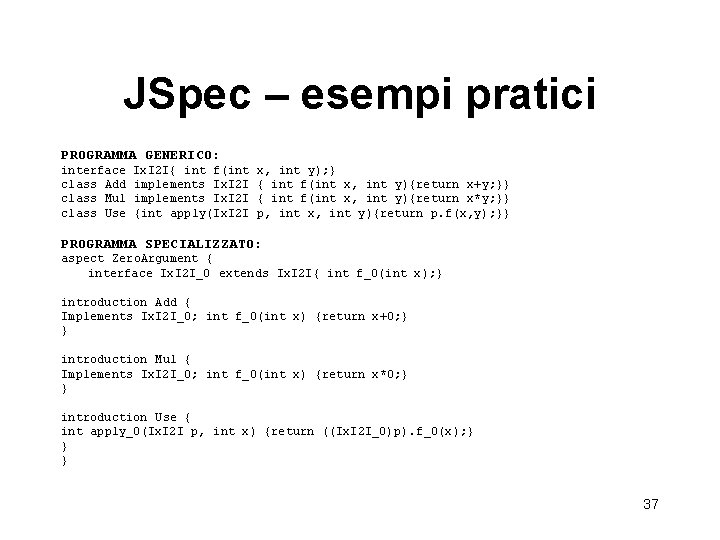 JSpec – esempi pratici

PROGRAMMA GENERICO:
interface IxI2I{ int f(int x, int y);}
class Add implements IxI2I { int f(int x, int y){return x+y;}}
class Mul implements IxI2I { int f(int x, int y){return x*y;}}
class Use {int apply(IxI2I p, int x, int y){return p.f(x,y);}}

PROGRAMMA SPECIALIZZATO:
aspect ZeroArgument {
interface IxI2I_0 extends IxI2I{ int f_0(int x);}

introduction Add {
Implements IxI2I_0; int f_0(int x) {return x+0;}
}

introduction Mul {
Implements IxI2I_0; int f_0(int x) {return x*0;}
}

introduction Use {
int apply_0(IxI2I p, int x) {return ((IxI2I_0)p).f_0(x);}
}
}

37